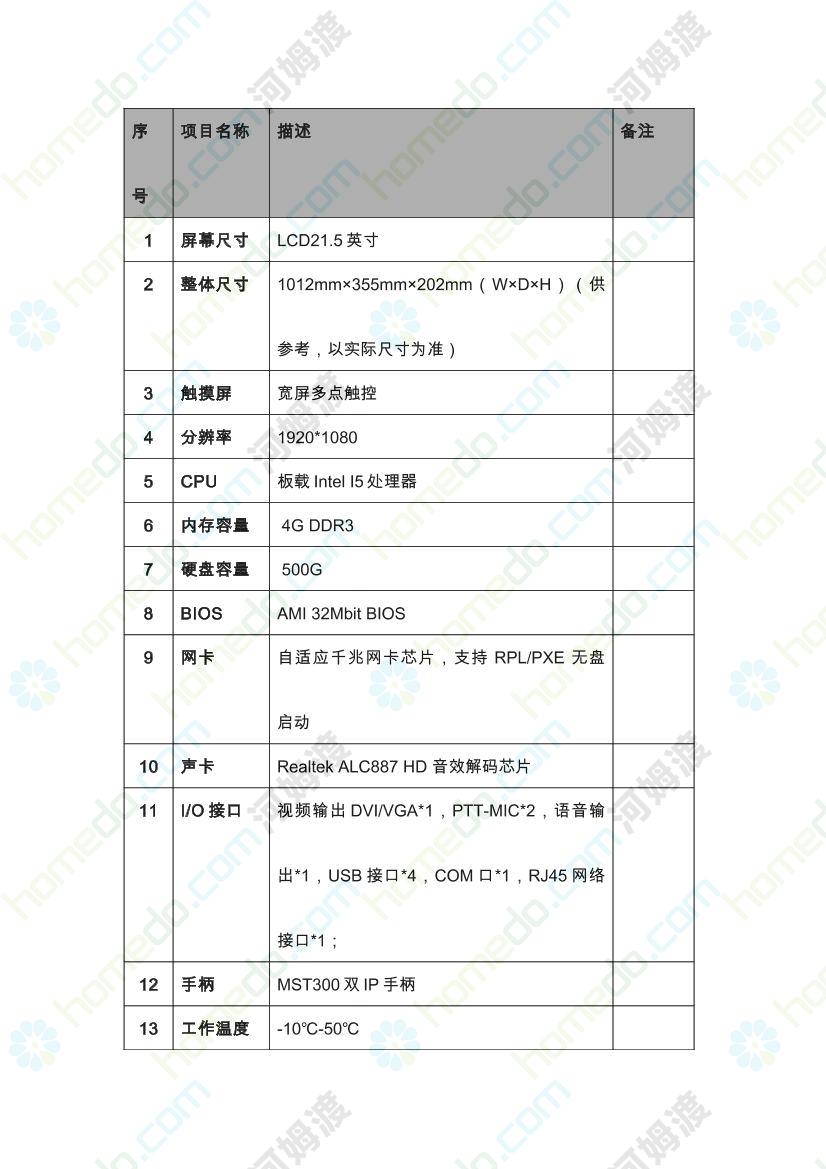 | 序号 | 项目名称 | 描述 | 备注 |
|---|---|---|---|
| 1 | 屏幕尺寸 | LCD21.5 英寸 | |
| 2 | 整体尺寸 | 1012mm×355mm×202mm（W×D×H）（供参考，以实际尺寸为准） | |
| 3 | 触摸屏 | 宽屏多点触控 | |
| 4 | 分辨率 | 1920*1080 | |
| 5 | CPU | 板载 Intel I5 处理器 | |
| 6 | 内存容量 | 4G DDR3 | |
| 7 | 硬盘容量 | 500G | |
| 8 | BIOS | AMI 32Mbit BIOS | |
| 9 | 网卡 | 自适应千兆网卡芯片，支持 RPL/PXE 无盘启动 | |
| 10 | 声卡 | Realtek ALC887 HD 音效解码芯片 | |
| 11 | I/O 接口 | 视频输出 DVI/VGA*1，PTT-MIC*2，语音输出*1，USB 接口*4，COM 口*1，RJ45 网络接口*1； | |
| 12 | 手柄 | MST300 双 IP 手柄 | |
| 13 | 工作温度 | -10℃-50℃ | |

homedo.com 河姆渡